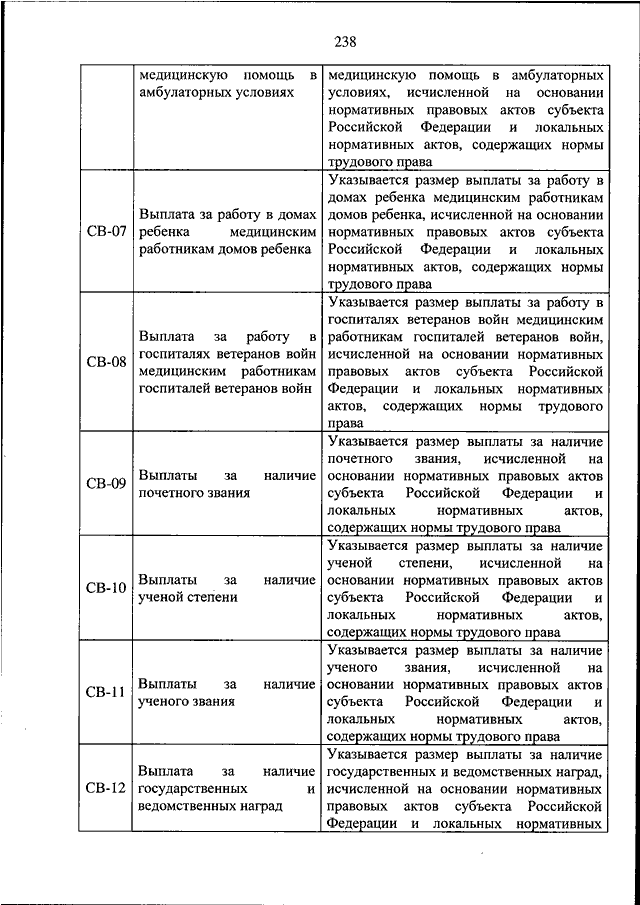 238

|  |  |  |
|---|---|---|
|  | медицинскую помощь в амбулаторных условиях | медицинскую помощь в амбулаторных условиях, исчисленной на основании нормативных правовых актов субъекта Российской Федерации и локальных нормативных актов, содержащих нормы трудового права |
| СВ-07 | Выплата за работу в домах ребенка медицинским работникам домов ребенка | Указывается размер выплаты за работу в домах ребенка медицинским работникам домов ребенка, исчисленной на основании нормативных правовых актов субъекта Российской Федерации и локальных нормативных актов, содержащих нормы трудового права |
| СВ-08 | Выплата за работу в госпиталях ветеранов войн медицинским работникам госпиталей ветеранов войн | Указывается размер выплаты за работу в госпиталях ветеранов войн медицинским работникам госпиталей ветеранов войн, исчисленной на основании нормативных правовых актов субъекта Российской Федерации и локальных нормативных актов, содержащих нормы трудового права |
| СВ-09 | Выплаты за наличие почетного звания | Указывается размер выплаты за наличие почетного звания, исчисленной на основании нормативных правовых актов субъекта Российской Федерации и локальных нормативных актов, содержащих нормы трудового права |
| СВ-10 | Выплаты за наличие ученой степени | Указывается размер выплаты за наличие ученой степени, исчисленной на основании нормативных правовых актов субъекта Российской Федерации и локальных нормативных актов, содержащих нормы трудового права |
| СВ-11 | Выплаты за наличие ученого звания | Указывается размер выплаты за наличие ученого звания, исчисленной на основании нормативных правовых актов субъекта Российской Федерации и локальных нормативных актов, содержащих нормы трудового права |
| СВ-12 | Выплата за наличие государственных и ведомственных наград | Указывается размер выплаты за наличие государственных и ведомственных наград, исчисленной на основании нормативных правовых актов субъекта Российской Федерации и локальных нормативных |